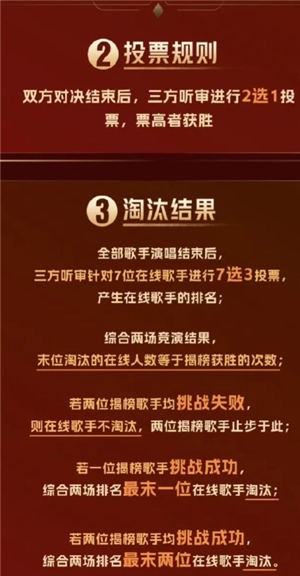 2 投票规则

双方对决结束后，三方听审进行2选1投票，票高者获胜

3 淘汰结果

全部歌手演唱结束后，
三方听审针对7位在线歌手进行7选3投票，
产生在线歌手的排名；

综合两场竞演结果，
末位淘汰的在线人数等于揭榜获胜的次数；

若两位揭榜歌手均挑战失败，
则在线歌手不淘汰，两位揭榜歌手止步于此；

若一位揭榜歌手挑战成功，
综合两场排名最末一位在线歌手淘汰；

若两位揭榜歌手均挑战成功，
综合两场排名最末两位在线歌手淘汰。